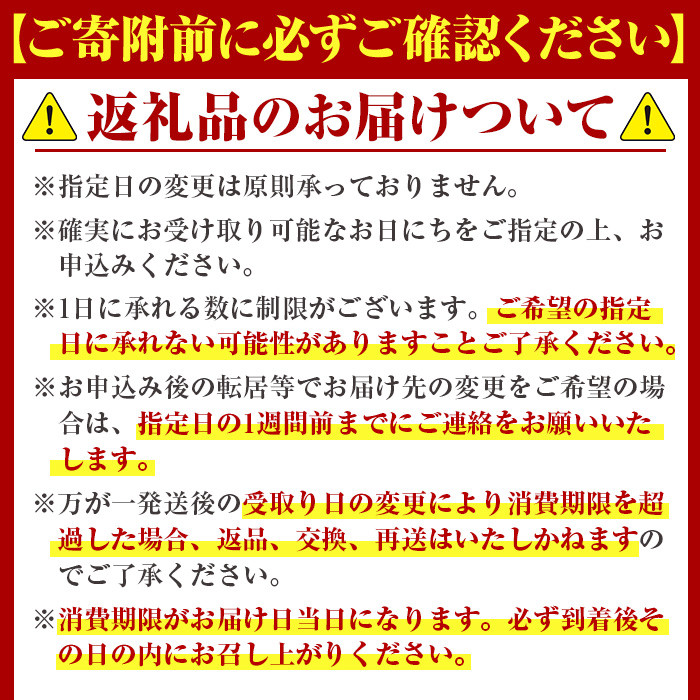 【ご寄附前に必ずご確認ください】

返礼品のお届けついて

※指定日の変更は原則承っておりません。

※確実にお受け取り可能なお日にちをご指定の上、お申込みください。

※1日に承れる数に制限がございます。ご希望の指定日に承れない可能性がありますことご了承ください。

※お申込み後の転居等でお届け先の変更をご希望の場合は、指定日の1週間前までにご連絡をお願いいたします。

※万が一発送後の受取り日の変更により消費期限を超過した場合、返品、交換、再送はいたしかねますのでご了承ください。

※消費期限がお届け日当日になります。必ず到着後その日の内にお召し上がりください。